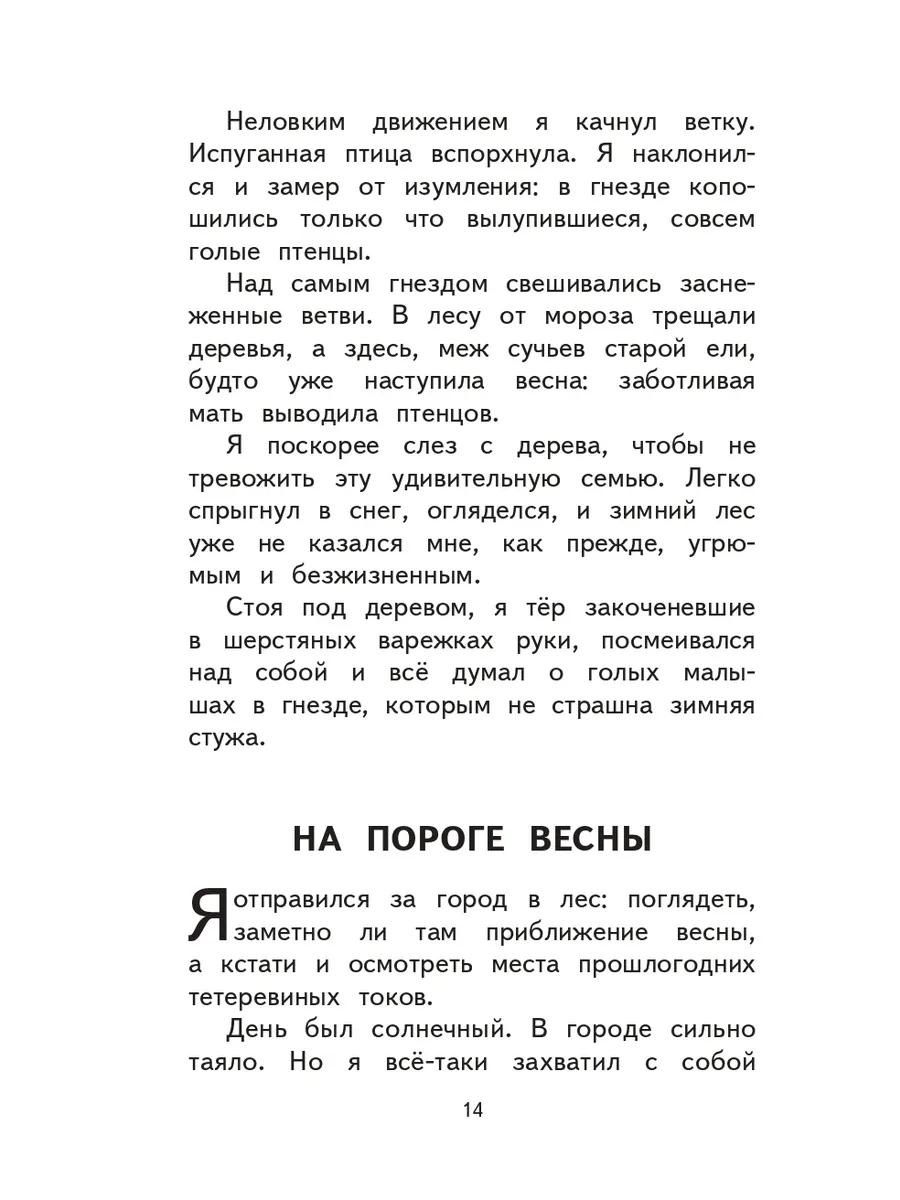 Неловким движением я качнул ветку. Испуганная птица вспорхнула. Я наклонился и замер от изумления: в гнезде копошились только что вылупившиеся, совсем голые птенцы.

Над самым гнездом свешивались заснеженные ветви. В лесу от мороза трещали деревья, а здесь, меж сучьев старой ели, будто уже наступила весна: заботливая мать выводила птенцов.

Я поскорее слез с дерева, чтобы не тревожить эту удивительную семью. Легко спрыгнул в снег, огляделся, и зимний лес уже не казался мне, как прежде, угрюмым и безжизненным.

Стоя под деревом, я тёр закоченевшие в шерстяных варежках руки, посмеивался над собой и всё думал о голых малышах в гнезде, которым не страшна зимняя стужа.

НА ПОРОГЕ ВЕСНЫ

Я отправился за город в лес: поглядеть, заметно ли там приближение весны, а кстати и осмотреть места прошлогодних тетеревиных токов.

День был солнечный. В городе сильно таяло. Но я всё-таки захватил с собой

14